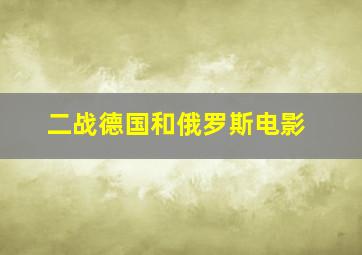 二战德国和俄罗斯电影